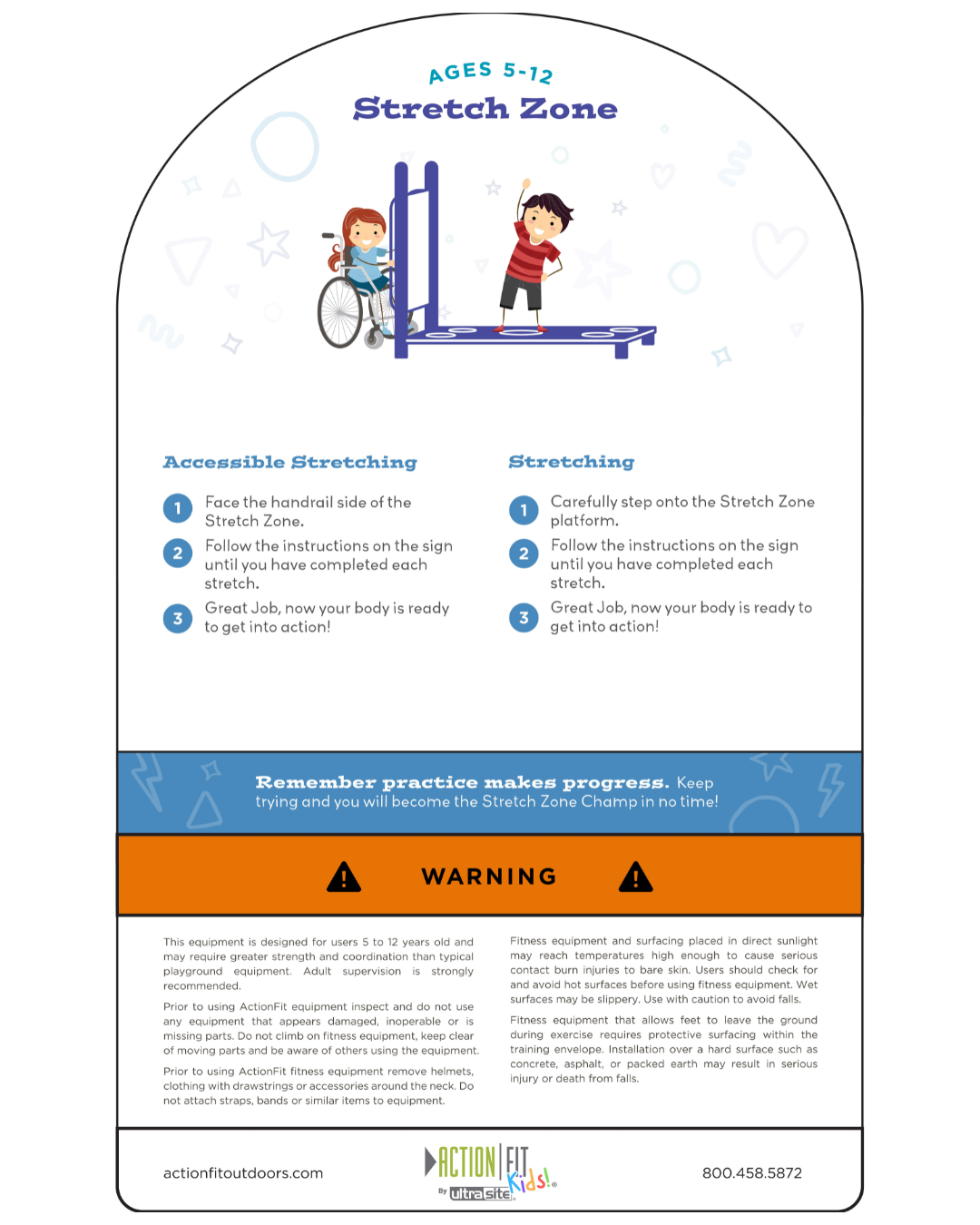 AGES 5-12

Stretch Zone

Accessible Stretching

1 Face the handrail side of the Stretch Zone.

2 Follow the instructions on the sign until you have completed each stretch.

3 Great Job, now your body is ready to get into action!

Stretching

1 Carefully step onto the Stretch Zone platform.

2 Follow the instructions on the sign until you have completed each stretch.

3 Great Job, now your body is ready to get into action!

Remember practice makes progress. Keep trying and you will become the Stretch Zone Champ in no time!

WARNING

This equipment is designed for users 5 to 12 years old and may require greater strength and coordination than typical playground equipment. Adult supervision is strongly recommended.

Prior to using ActionFit equipment inspect and do not use any equipment that appears damaged, inoperable or is missing parts. Do not climb on fitness equipment, keep clear of moving parts and be aware of others using the equipment.

Prior to using ActionFit fitness equipment remove helmets, clothing with drawstrings or accessories around the neck. Do not attach straps, bands or similar items to equipment.

Fitness equipment and surfacing placed in direct sunlight may reach temperatures high enough to cause serious contact burn injuries to bare skin. Users should check for and avoid hot surfaces before using fitness equipment. Wet surfaces may be slippery. Use with caution to avoid falls.

Fitness equipment that allows feet to leave the ground during exercise requires protective surfacing within the training envelope. Installation over a hard surface such as concrete, asphalt, or packed earth may result in serious injury or death from falls.

actionfitoutdoors.com

ACTION FIT Kids! By ultrasite

800.458.5872